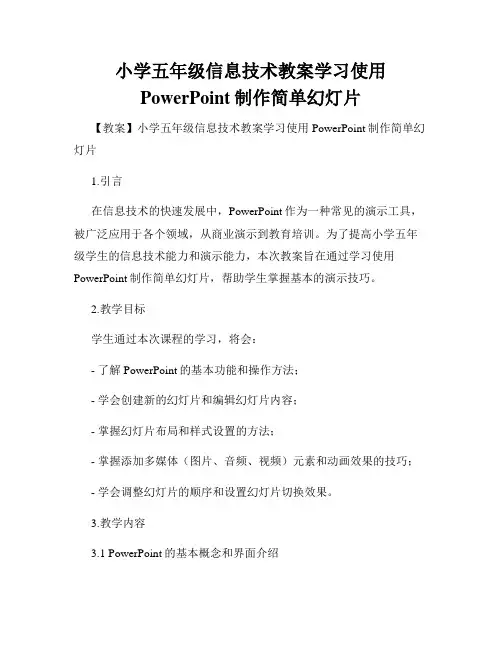 小学五年级信息技术教案学习使用 PowerPoint 制作简单幻灯片

【教案】小学五年级信息技术教案学习使用 PowerPoint 制作简单幻灯片

1.引言

在信息技术的快速发展中，PowerPoint 作为一种常见的演示工具，被广泛应用于各个领域，从商业演示到教育培训。为了提高小学五年级学生的信息技术能力和演示能力，本次教案旨在通过学习使用 PowerPoint 制作简单幻灯片，帮助学生掌握基本的演示技巧。

2.教学目标

学生通过本次课程的学习，将会：

- 了解 PowerPoint 的基本功能和操作方法；

- 学会创建新的幻灯片和编辑幻灯片内容；

- 掌握幻灯片布局和样式设置的方法；

- 掌握添加多媒体（图片、音频、视频）元素和动画效果的技巧；

- 学会调整幻灯片的顺序和设置幻灯片切换效果。

3.教学内容

3.1 PowerPoint 的基本概念和界面介绍